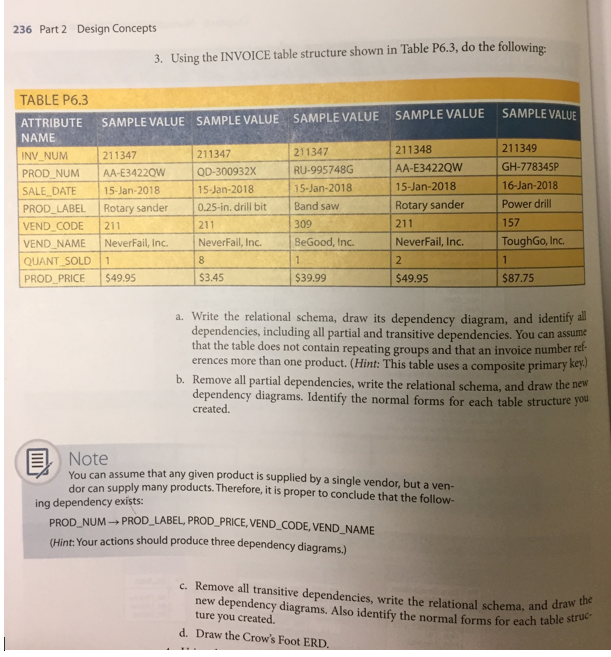 236 Part 2 Design Concepts

3. Using the INVOICE table structure shown in Table P6.3, do the following:

TABLE P6.3

| ATTRIBUTE NAME | SAMPLE VALUE | SAMPLE VALUE | SAMPLE VALUE | SAMPLE VALUE | SAMPLE VALUE |
|---|---|---|---|---|---|
| INV_NUM | 211347 | 211347 | 211347 | 211348 | 211349 |
| PROD_NUM | AA-E3422QW | QD-300932X | RU-995748G | AA-E3422QW | GH-778345P |
| SALE_DATE | 15-Jan-2018 | 15-Jan-2018 | 15-Jan-2018 | 15-Jan-2018 | 16-Jan-2018 |
| PROD_LABEL | Rotary sander | 0.25-in. drill bit | Band saw | Rotary sander | Power drill |
| VEND_CODE | 211 | 211 | 309 | 211 | 157 |
| VEND_NAME | NeverFail, Inc. | NeverFail, Inc. | BeGood, Inc. | NeverFail, Inc. | ToughGo, Inc. |
| QUANT_SOLD | 1 | 8 | 1 | 2 | 1 |
| PROD_PRICE | $49.95 | $3.45 | $39.99 | $49.95 | $87.75 |

a. Write the relational schema, draw its dependency diagram, and identify all dependencies, including all partial and transitive dependencies. You can assume that the table does not contain repeating groups and that an invoice number references more than one product. (Hint: This table uses a composite primary key.)

b. Remove all partial dependencies, write the relational schema, and draw the new dependency diagrams. Identify the normal forms for each table structure you created.

Note
You can assume that any given product is supplied by a single vendor, but a vendor can supply many products. Therefore, it is proper to conclude that the following dependency exists:

PROD_NUM → PROD_LABEL, PROD_PRICE, VEND_CODE, VEND_NAME

(Hint: Your actions should produce three dependency diagrams.)

c. Remove all transitive dependencies, write the relational schema, and draw the new dependency diagrams. Also identify the normal forms for each table structure you created.

d. Draw the Crow's Foot ERD.